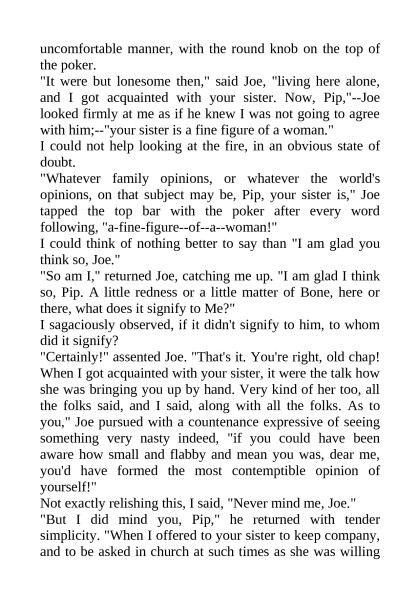 uncomfortable manner, with the round knob on the top of the poker.
"It were but lonesome then," said Joe, "living here alone, and I got acquainted with your sister. Now, Pip,"--Joe looked firmly at me as if he knew I was not going to agree with him;--"your sister is a fine figure of a woman."
I could not help looking at the fire, in an obvious state of doubt.
"Whatever family opinions, or whatever the world's opinions, on that subject may be, Pip, your sister is," Joe tapped the top bar with the poker after every word following, "a-fine-figure--of--a--woman!"
I could think of nothing better to say than "I am glad you think so, Joe."
"So am I," returned Joe, catching me up. "I am glad I think so, Pip. A little redness or a little matter of Bone, here or there, what does it signify to Me?"
I sagaciously observed, if it didn't signify to him, to whom did it signify?
"Certainly!" assented Joe. "That's it. You're right, old chap! When I got acquainted with your sister, it were the talk how she was bringing you up by hand. Very kind of her too, all the folks said, and I said, along with all the folks. As to you," Joe pursued with a countenance expressive of seeing something very nasty indeed, "if you could have been aware how small and flabby and mean you was, dear me, you'd have formed the most contemptible opinion of yourself!"
Not exactly relishing this, I said, "Never mind me, Joe."
"But I did mind you, Pip," he returned with tender simplicity. "When I offered to your sister to keep company, and to be asked in church at such times as she was willing